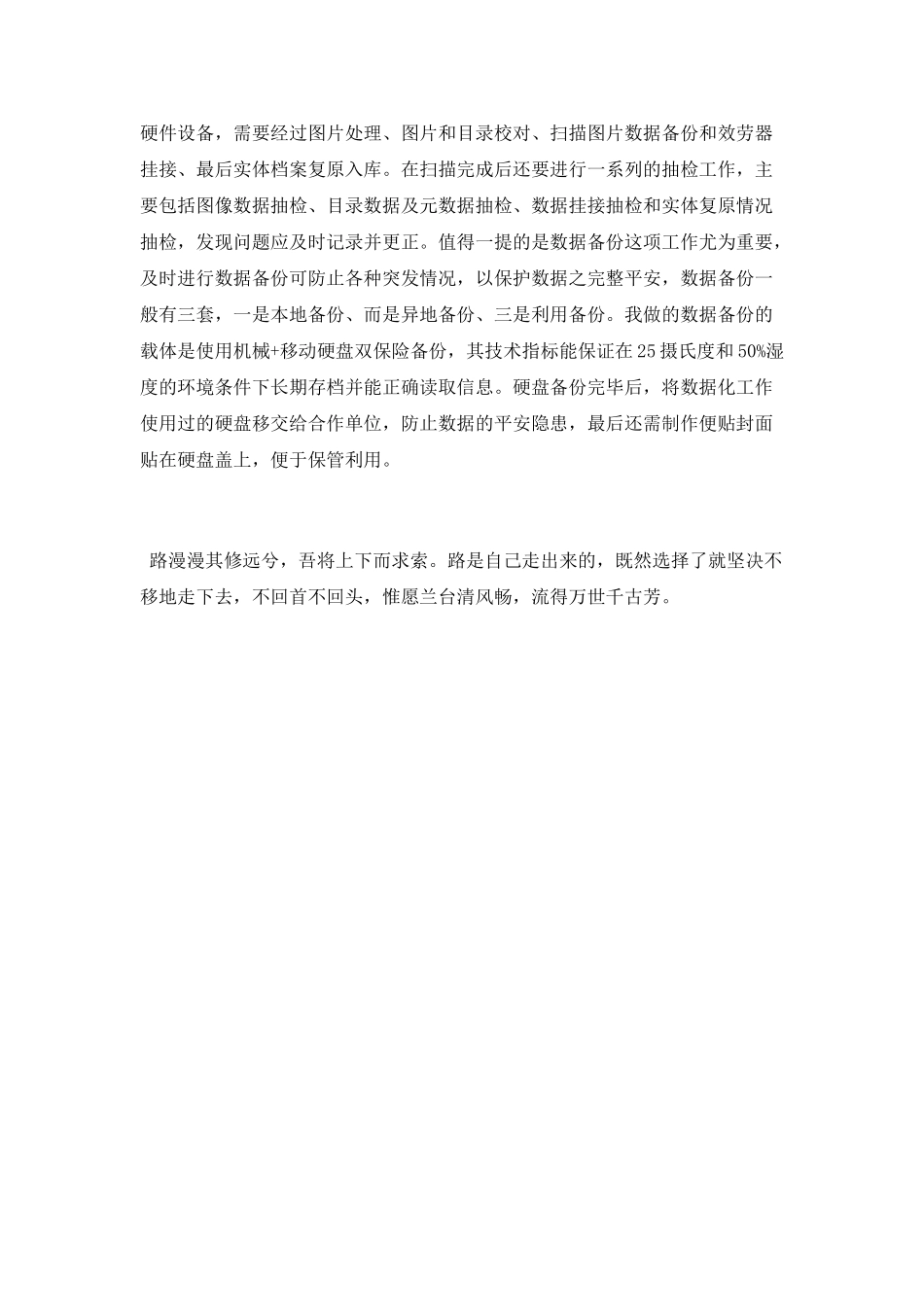 硬件设备，需要经过图片处理、图片和目录校对、扫描图片数据备份和效劳器挂接、最后实体档案复原入库。在扫描完成后还要进行一系列的抽检工作，主要包括图像数据抽检、目录数据及元数据抽检、数据挂接抽检和实体复原情况抽检，发现问题应及时记录并更正。值得一提的是数据备份这项工作尤为重要，及时进行数据备份可防止各种突发情况，以保护数据之完整平安，数据备份一般有三套，一是本地备份、而是异地备份、三是利用备份。我做的数据备份的载体是使用机械+移动硬盘双保险备份，其技术指标能保证在25摄氏度和50%湿度的环境条件下长期存档并能正确读取信息。硬盘备份完毕后，将数据化工作使用过的硬盘移交给合作单位，防止数据的平安隐患，最后还需制作便贴封面贴在硬盘盖上，便于保管利用。

路漫漫其修远兮，吾将上下而求索。路是自己走出来的，既然选择了就坚决不移地走下去，不回首不回头，惟愿兰台清风畅，流得万世千古芳。